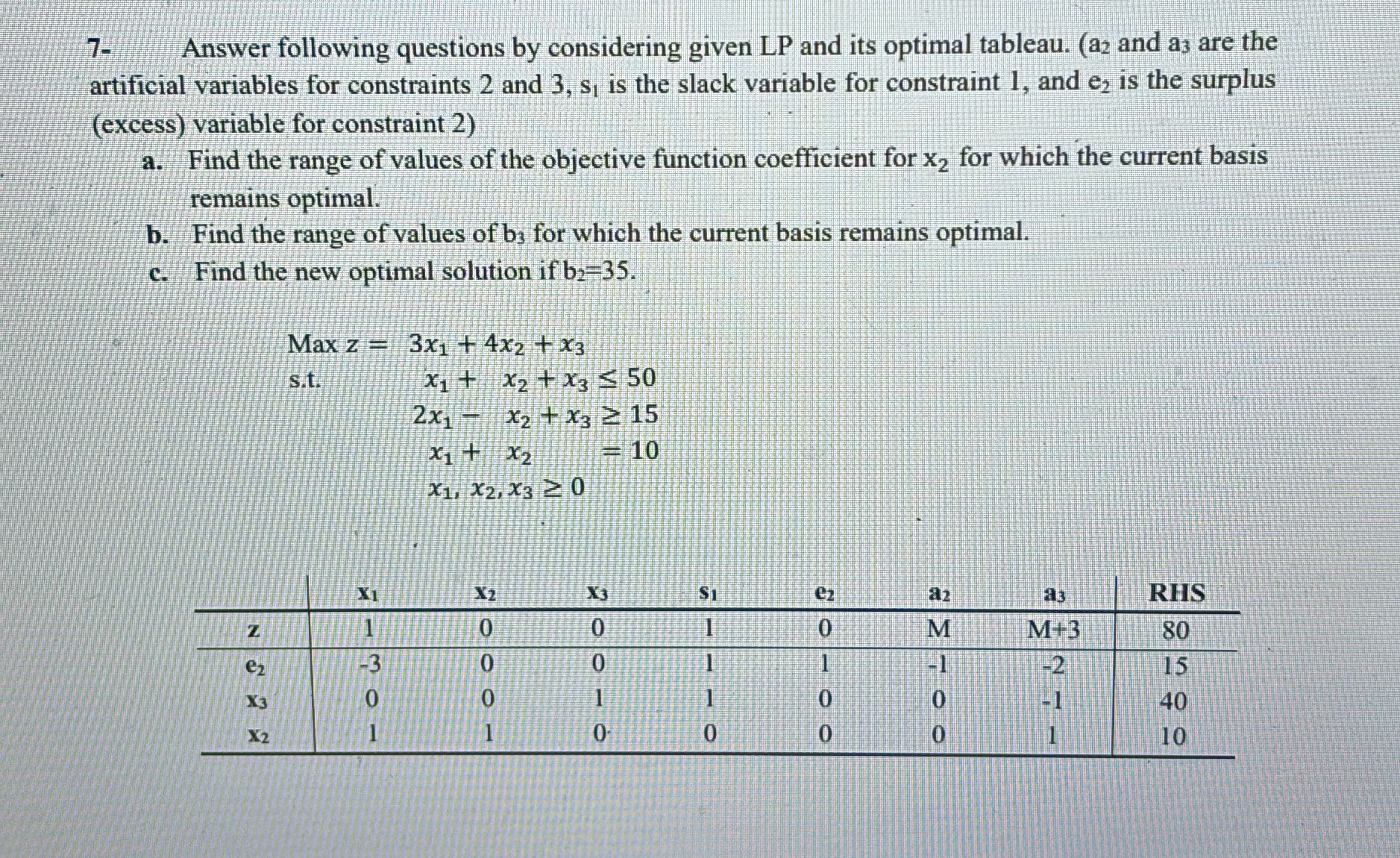 7- Answer following questions by considering given LP and its optimal tableau. ($a_2$ and $a_3$ are the artificial variables for constraints 2 and 3, $s_1$ is the slack variable for constraint 1, and $e_2$ is the surplus (excess) variable for constraint 2)

a. Find the range of values of the objective function coefficient for $x_2$ for which the current basis remains optimal.

b. Find the range of values of $b_3$ for which the current basis remains optimal.

c. Find the new optimal solution if $b_2$=35.

Max z = $3x_1 + 4x_2 + x_3$

s.t. $x_1 + x_2 + x_3 \leq 50$

$2x_1 - x_2 + x_3 \geq 15$

$x_1 + x_2 = 10$

$x_1, x_2, x_3 \geq 0$

| | $x_1$ | $x_2$ | $x_3$ | $s_1$ | $e_2$ | $a_2$ | $a_3$ | RHS |
|---|---|---|---|---|---|---|---|---|
| z | 1 | 0 | 0 | 1 | 0 | M | M+3 | 80 |
| $e_2$ | -3 | 0 | 0 | 1 | 1 | -1 | -2 | 15 |
| $x_3$ | 0 | 0 | 1 | 1 | 0 | 0 | -1 | 40 |
| $x_2$ | 1 | 1 | 0 | 0 | 0 | 0 | 1 | 10 |